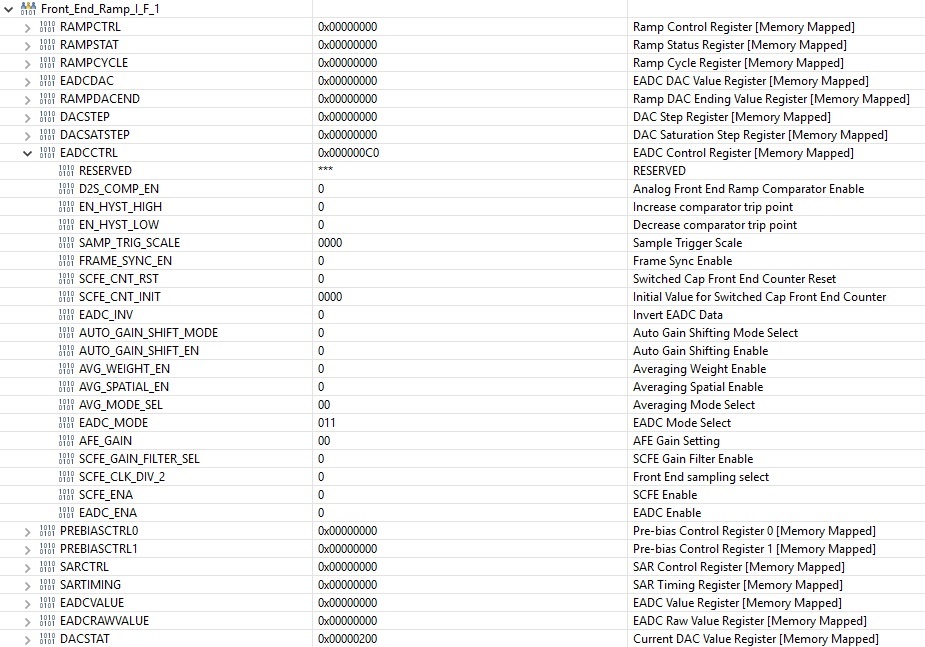 | | | |
|---|---|---|
| Front_End_Ramp_I_F_1 | | |
| RAMPCTRL | 0x00000000 | Ramp Control Register [Memory Mapped] |
| RAMPSTAT | 0x00000000 | Ramp Status Register [Memory Mapped] |
| RAMPCYCLE | 0x00000000 | Ramp Cycle Register [Memory Mapped] |
| EADCDAC | 0x00000000 | EADC DAC Value Register [Memory Mapped] |
| RAMPDACEND | 0x00000000 | Ramp DAC Ending Value Register [Memory Mapped] |
| DACSTEP | 0x00000000 | DAC Step Register [Memory Mapped] |
| DACSATSTEP | 0x00000000 | DAC Saturation Step Register [Memory Mapped] |
| EADCCTRL | 0x000000C0 | EADC Control Register [Memory Mapped] |
| RESERVED | *** | RESERVED |
| D2S_COMP_EN | 0 | Analog Front End Ramp Comparator Enable |
| EN_HYST_HIGH | 0 | Increase comparator trip point |
| EN_HYST_LOW | 0 | Decrease comparator trip point |
| SAMP_TRIG_SCALE | 0000 | Sample Trigger Scale |
| FRAME_SYNC_EN | 0 | Frame Sync Enable |
| SCFE_CNT_RST | 0 | Switched Cap Front End Counter Reset |
| SCFE_CNT_INIT | 0000 | Initial Value for Switched Cap Front End Counter |
| EADC_INV | 0 | Invert EADC Data |
| AUTO_GAIN_SHIFT_MODE | 0 | Auto Gain Shifting Mode Select |
| AUTO_GAIN_SHIFT_EN | 0 | Auto Gain Shifting Enable |
| AVG_WEIGHT_EN | 0 | Averaging Weight Enable |
| AVG_SPATIAL_EN | 0 | Averaging Spatial Enable |
| AVG_MODE_SEL | 00 | Averaging Mode Select |
| EADC_MODE | 011 | EADC Mode Select |
| AFE_GAIN | 00 | AFE Gain Setting |
| SCFE_GAIN_FILTER_SEL | 0 | SCFE Gain Filter Enable |
| SCFE_CLK_DIV_2 | 0 | Front End sampling select |
| SCFE_ENA | 0 | SCFE Enable |
| EADC_ENA | 0 | EADC Enable |
| PREBIASCTRL0 | 0x00000000 | Pre-bias Control Register 0 [Memory Mapped] |
| PREBIASCTRL1 | 0x00000000 | Pre-bias Control Register 1 [Memory Mapped] |
| SARCTRL | 0x00000000 | SAR Control Register [Memory Mapped] |
| SARTIMING | 0x00000000 | SAR Timing Register [Memory Mapped] |
| EADCVALUE | 0x00000000 | EADC Value Register [Memory Mapped] |
| EADCRAWVALUE | 0x00000000 | EADC Raw Value Register [Memory Mapped] |
| DACSTAT | 0x00000200 | Current DAC Value Register [Memory Mapped] |